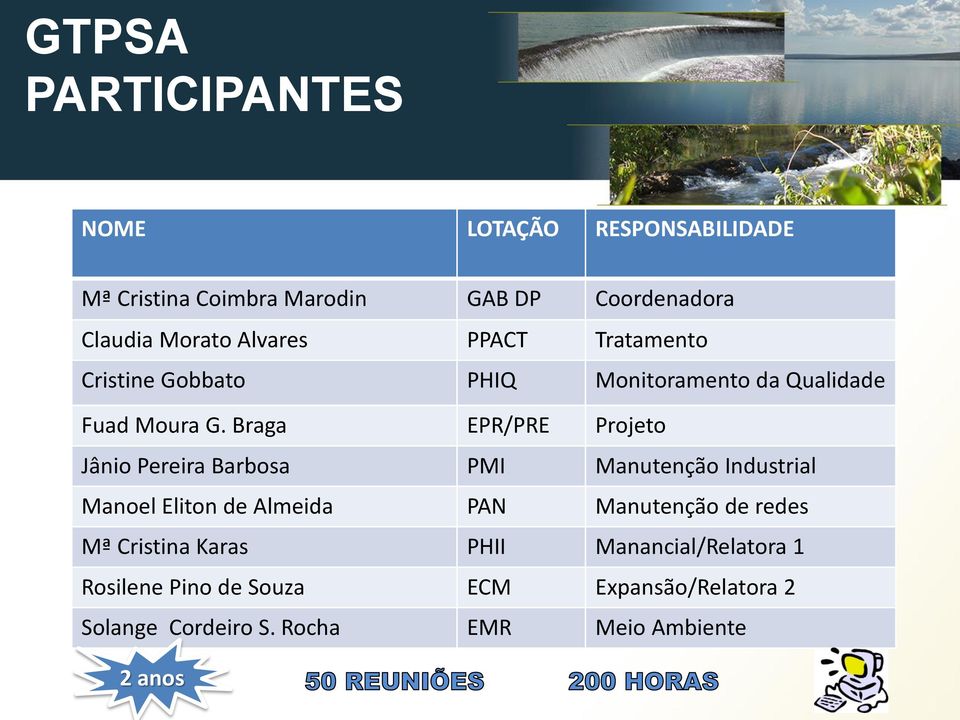 GTPSA
PARTICIPANTES

| NOME | LOTAÇÃO | RESPONSABILIDADE |
|---|---|---|
| Mª Cristina Coimbra Marodin | GAB DP | Coordenadora |
| Claudia Morato Alvares | PPACT | Tratamento |
| Cristine Gobbato | PHIQ | Monitoramento da Qualidade |
| Fuad Moura G. Braga | EPR/PRE | Projeto |
| Jânio Pereira Barbosa | PMI | Manutenção Industrial |
| Manoel Eliton de Almeida | PAN | Manutenção de redes |
| Mª Cristina Karas | PHII | Manancial/Relatora 1 |
| Rosilene Pino de Souza | ECM | Expansão/Relatora 2 |
| Solange Cordeiro S. Rocha | EMR | Meio Ambiente |

2 anos

50 REUNIÕES

200 HORAS